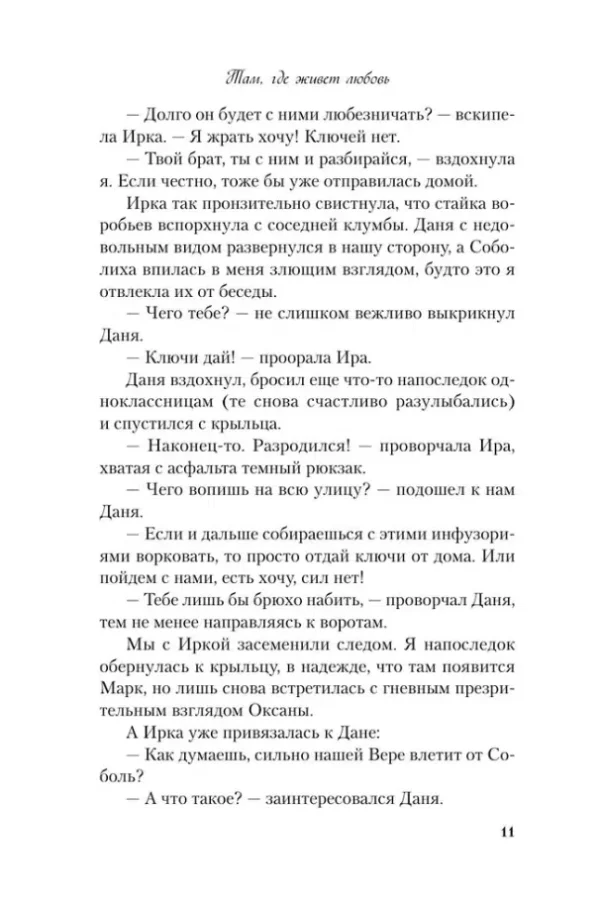 Там, где живет любовь

— Долго он будет с ними любезничать? — вскипела Ирка. — Я жрать хочу! Ключей нет.

— Твой брат, ты с ним и разбирайся, — вздохнула я. Если честно, тоже бы уже отправилась домой.

Ирка так пронзительно свистнула, что стайка воробьев вспорхнула с соседней клумбы. Даня с недовольным видом развернулся в нашу сторону, а Соболиха впилась в меня злющим взглядом, будто это я отвлекла их от беседы.

— Чего тебе? — не слишком вежливо выкрикнул Даня.

— Ключи дай! — проорала Ира.

Даня вздохнул, бросил еще что-то напоследок одноклассницам (те снова счастливо разулыбались) и спустился с крыльца.

— Наконец-то. Разродился! — проворчала Ира, хватая с асфальта темный рюкзак.

— Чего вопишь на всю улицу? — подошел к нам Даня.

— Если и дальше собираешься с этими инфузориями ворковать, то просто отдай ключи от дома. Или пойдем с нами, есть хочу, сил нет!

— Тебе лишь бы брюхо набить, — проворчал Даня, тем не менее направляясь к воротам.

Мы с Иркой засеменили следом. Я напоследок обернулась к крыльцу, в надежде, что там появится Марк, но лишь снова встретилась с гневным презрительным взглядом Оксаны.

А Ирка уже привязалась к Дане:

— Как думаешь, сильно нашей Вере влетит от Соболь?

— А что такое? — заинтересовался Даня.

11